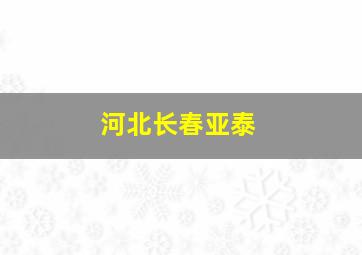 河北长春亚泰